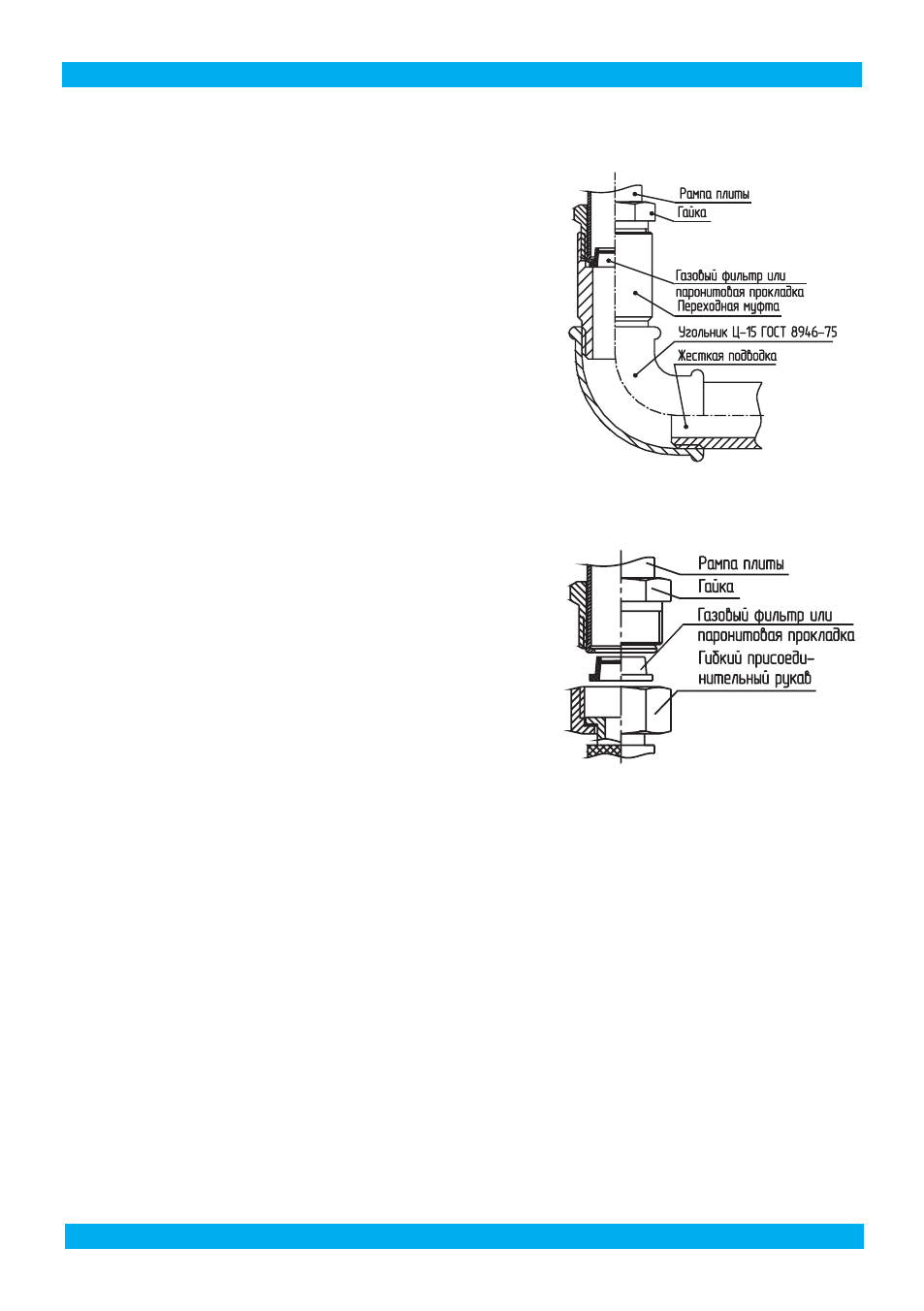 Рампа плиты
Гайка
Газовый фильтр или паронитовая прокладка
Переходная муфта
Угольник Ц-15 ГОСТ 8946-75
Жесткая подводка

Рампа плиты
Гайка
Газовый фильтр или паронитовая прокладка
Гибкий присоединительный рукав